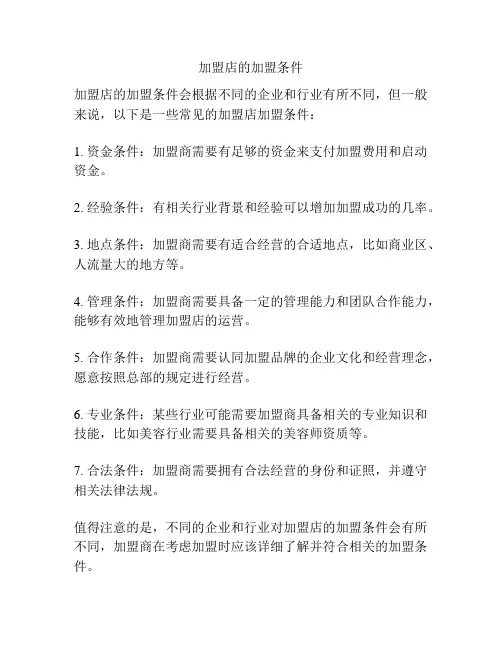 加盟店的加盟条件

加盟店的加盟条件会根据不同的企业和行业有所不同，但一般来说，以下是一些常见的加盟店加盟条件：

1. 资金条件：加盟商需要有足够的资金来支付加盟费用和启动资金。

2. 经验条件：有相关行业背景和经验可以增加加盟成功的几率。

3. 地点条件：加盟商需要有适合经营的合适地点，比如商业区、人流量大的地方等。

4. 管理条件：加盟商需要具备一定的管理能力和团队合作能力，能够有效地管理加盟店的运营。

5. 合作条件：加盟商需要认同加盟品牌的企业文化和经营理念，愿意按照总部的规定进行经营。

6. 专业条件：某些行业可能需要加盟商具备相关的专业知识和技能，比如美容行业需要具备相关的美容师资质等。

7. 合法条件：加盟商需要拥有合法经营的身份和证照，并遵守相关法律法规。

值得注意的是，不同的企业和行业对加盟店的加盟条件会有所不同，加盟商在考虑加盟时应该详细了解并符合相关的加盟条件。